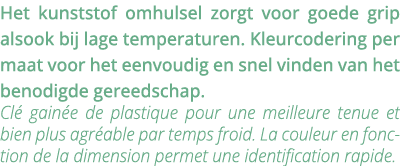 Het kunststof omhulsel zorgt voor goede grip alsook bij lage temperaturen. Kleurcodering per maat voor het eenvoudig en snel vinden van het benodigde gereedschap.
Clé gainée de plastique pour une meilleure tenue et bien plus agréable par temps froid. La couleur en fonction de la dimension permet une identification rapide.